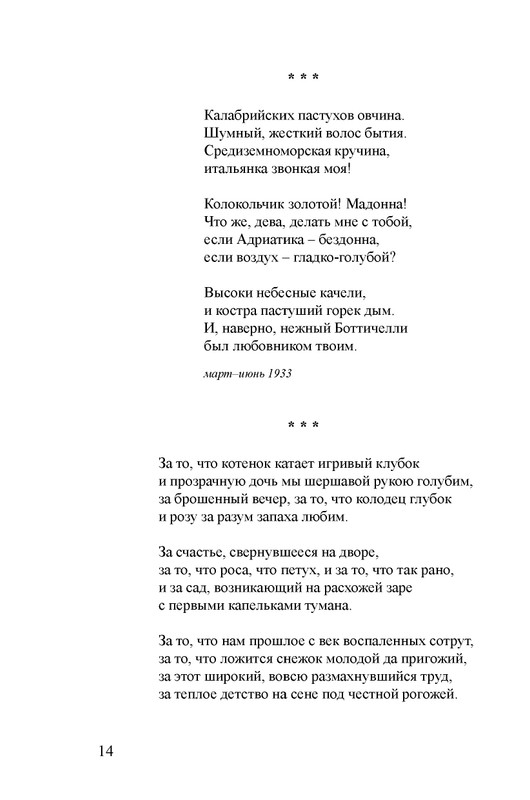 * * *

Калабрийских пастухов овчина.
Шумный, жесткий волос бытия.
Средиземноморская кручина,
итальянка звонкая моя!

Колокольчик золотой! Мадонна!
Что же, дева, делать мне с тобой,
если Адриатика – бездонна,
если воздух – гладко-голубой?

Высоки небесные качели,
и костра пастуший горек дым.
И, наверно, нежный Боттичелли
был любовником твоим.

март–июнь 1933

* * *

За то, что котенок катает игривый клубок
и прозрачную дочь мы шершавой рукою голубим,
за брошенный вечер, за то, что колодец глубок
и розу за разум запаха любим.

За счастье, свернувшееся на дворе,
за то, что роса, что петух, и за то, что так рано,
и за сад, возникающий на расхожей заре
с первыми капельками тумана.

За то, что нам прошлое с век воспаленных сотрут,
за то, что ложится снежок молодой да пригожий,
за этот широкий, вовсю размахнувшийся труд,
за теплое детство на сене под честной рогожей.

14